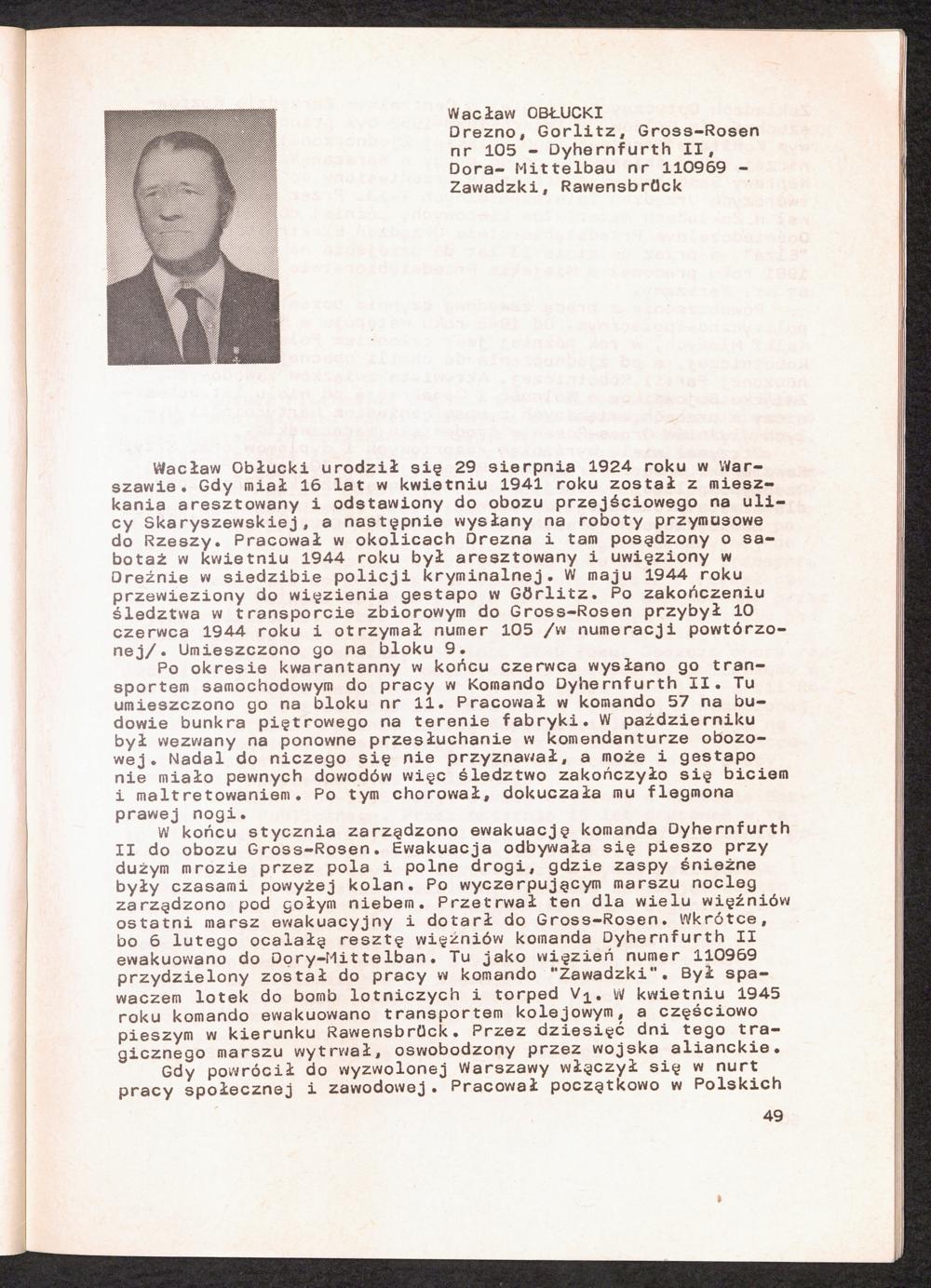 Wacław OBŁUCKI
Drezno, Gorlitz, Gross-Rosen nr 105 - Dyhernfurth II, Dora- Mittelbau nr 110969 - Zawadzki, Rawensbrück

Wacław Obłucki urodził się 29 sierpnia 1924 roku w Warszawie. Gdy miał 16 lat w kwietniu 1941 roku został z mieszkania aresztowany i odstawiony do obozu przejściowego na ulicy Skaryszewskiej, a następnie wysłany na roboty przymusowe do Rzeszy. Pracował w okolicach Drezna i tam posądzony o sabotaż w kwietniu 1944 roku był aresztowany i uwięziony w Dreźnie w siedzibie policji kryminalnej. W maju 1944 roku przewieziony do więzienia gestapo w Görlitz. Po zakończeniu śledztwa w transporcie zbiorowym do Gross-Rosen przybył 10 czerwca 1944 roku i otrzymał numer 105 /w numeracji powtórzonej/. Umieszczono go na bloku 9.

Po okresie kwarantanny w końcu czerwca wysłano go transportem samochodowym do pracy w Komando Dyhernfurth II. Tu umieszczono go na bloku nr 11. Pracował w komando 57 na budowie bunkra piętrowego na terenie fabryki. W październiku był wezwany na ponowne przesłuchanie w komendanturze obozowej. Nadal do niczego się nie przyznawał, a może i gestapo nie miało pewnych dowodów więc śledztwo zakończyło się biciem i maltretowaniem. Po tym chorował, dokuczała mu flegmona prawej nogi.

W końcu stycznia zarządzono ewakuację komanda Dyhernfurth II do obozu Gross-Rosen. Ewakuacja odbywała się pieszo przy dużym mrozie przez pola i polne drogi, gdzie zaspy śnieżne były czasami powyżej kolan. Po wyczerpującym marszu nocleg zarządzono pod gołym niebem. Przetrwał ten dla wielu więźniów ostatni marsz ewakuacyjny i dotarł do Gross-Rosen. Wkrótce, bo 6 lutego ocalałą resztę więźniów komanda Dyhernfurth II ewakuowano do Dory-Mittelban. Tu jako więzień numer 110969 przydzielony został do pracy w komando "Zawadzki". Był spawaczem lotek do bomb lotniczych i torped $V_1$. W kwietniu 1945 roku komando ewakuowano transportem kolejowym, a częściowo pieszym w kierunku Rawensbrück. Przez dziesięć dni tego tragicznego marszu wytrwał, oswobodzony przez wojska alianckie.

Gdy powrócił do wyzwolonej Warszawy włączył się w nurt pracy społecznej i zawodowej. Pracował początkowo w Polskich

49